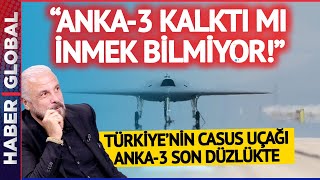 HABER | GLOBAL

“ANKA-3 KALKTI MI İNMEK BİLMİYOR!”

TÜRKİYE’NİN CASUS UÇAĞI ANKA-3 SON DÜZLÜKTE